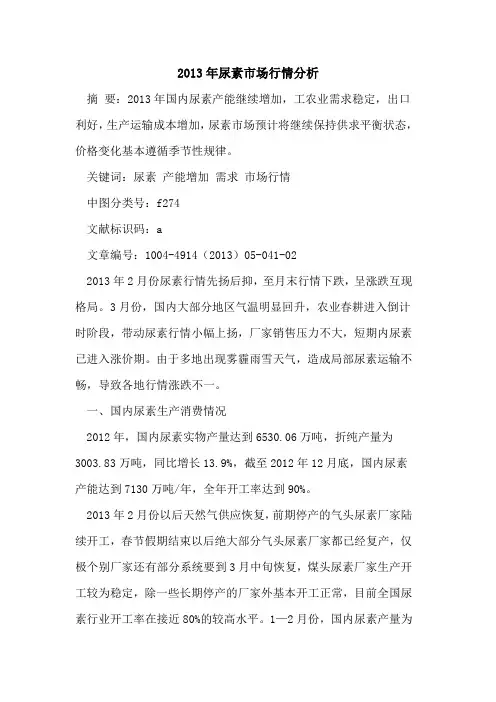 2013年尿素市场行情分析

摘 要：2013年国内尿素产能继续增加，工农业需求稳定，出口利好，生产运输成本增加，尿素市场预计将继续保持供求平衡状态，价格变化基本遵循季节性规律。

关键词：尿素 产能增加 需求 市场行情

中图分类号：f274

文献标识码：a

文章编号：1004-4914（2013）05-041-02

2013年2月份尿素行情先扬后抑，至月末行情下跌，呈涨跌互现格局。3月份，国内大部分地区气温明显回升，农业春耕进入倒计时阶段，带动尿素行情小幅上扬，厂家销售压力不大，短期内尿素已进入涨价期。由于多地出现雾霾雨雪天气，造成局部尿素运输不畅，导致各地行情涨跌不一。

一、国内尿素生产消费情况

2012年，国内尿素实物产量达到6530.06万吨，折纯产量为3003.83万吨，同比增长13.9%，截至2012年12月底，国内尿素产能达到7130万吨/年，全年开工率达到90%。

2013年2月份以后天然气供应恢复，前期停产的气头尿素厂家陆续开工，春节假期结束以后绝大部分气头尿素厂家都已经复产，仅极个别厂家还有部分系统要到3月中旬恢复，煤头尿素厂家生产开工较为稳定，除一些长期停产的厂家外基本开工正常，目前全国尿素行业开工率在接近80%的较高水平。1—2月份，国内尿素产量为